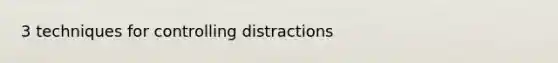 3 techniques for controlling distractions